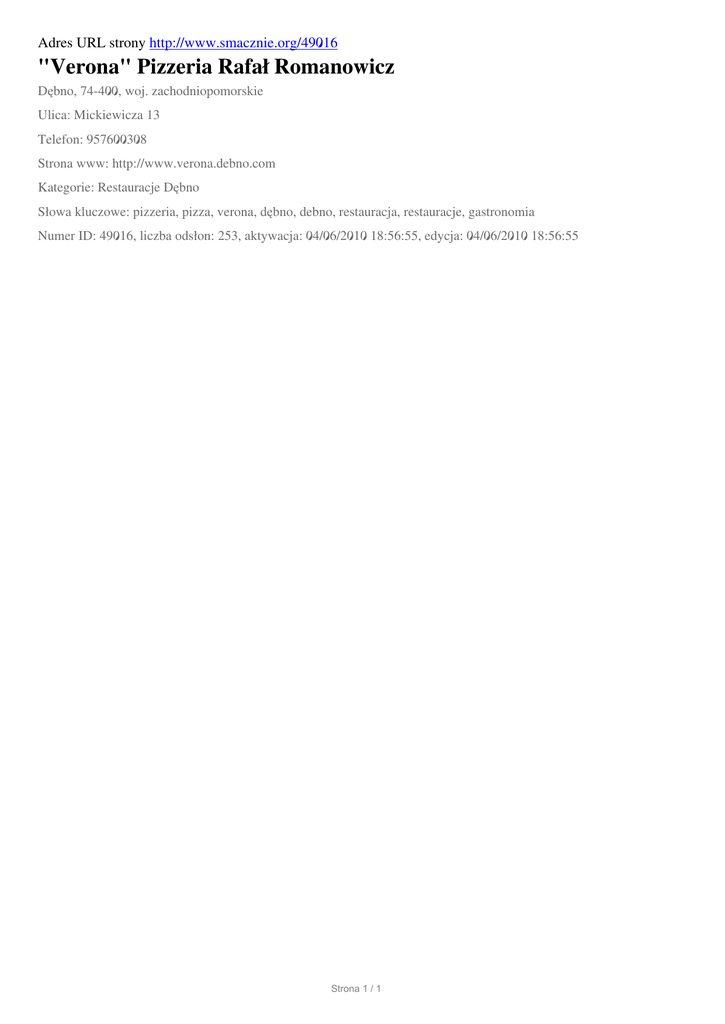 Adres URL strony http://www.smacznie.org/49016

"Verona" Pizzeria Rafał Romanowicz

Dębno, 74-400, woj. zachodniopomorskie

Ulica: Mickiewicza 13

Telefon: 957600308

Strona www: http://www.verona.debno.com

Kategorie: Restauracje Dębno

Słowa kluczowe: pizzeria, pizza, verona, dębno, debno, restauracja, restauracje, gastronomia

Numer ID: 49016, liczba odsłon: 253, aktywacja: 04/06/2010 18:56:55, edycja: 04/06/2010 18:56:55

Strona 1 / 1